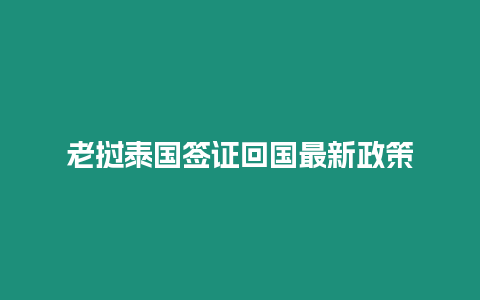 老挝泰国签证回国最新政策